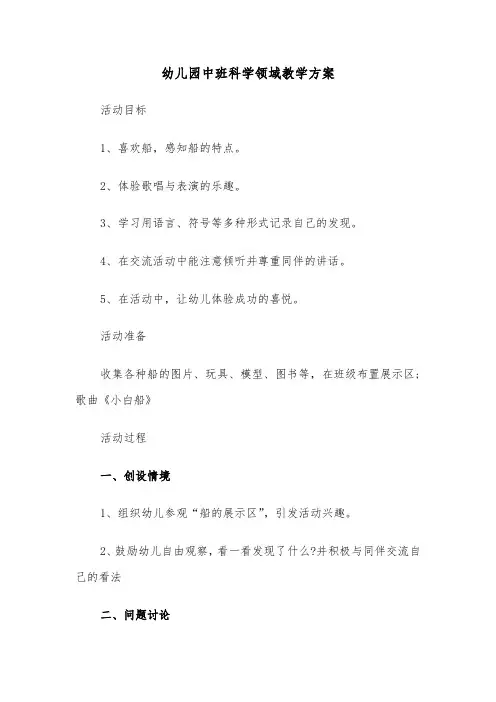 幼儿园中班科学领域教学方案

活动目标

1、喜欢船，感知船的特点。

2、体验歌唱与表演的乐趣。

3、学习用语言、符号等多种形式记录自己的发现。

4、在交流活动中能注意倾听并尊重同伴的讲话。

5、在活动中，让幼儿体验成功的喜悦。

活动准备

收集各种船的图片、玩具、模型、图书等，在班级布置展示区；歌曲《小白船》

活动过程

一、创设情境

1、组织幼儿参观“船的展示区”，引发活动兴趣。

2、鼓励幼儿自由观察，看一看发现了什么?并积极与同伴交流自己的看法

二、问题讨论